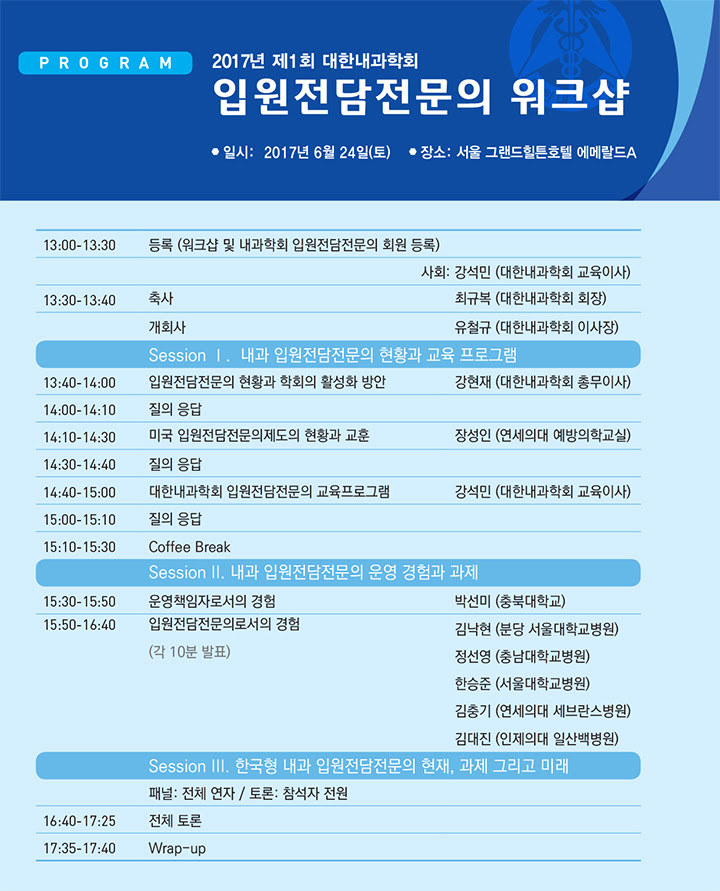 PROGRAM

2017년 제1회 대한내과학회

입원전담전문의 워크샵

● 일시: 2017년 6월 24일(토) ● 장소: 서울 그랜드힐튼호텔 에메랄드A

| | | |
|---|---|---|
| 13:00-13:30 | 등록 (워크샵 및 내과학회 입원전담전문의 회원 등록) | |
| | | 사회: 강석민 (대한내과학회 교육이사) |
| 13:30-13:40 | 축사 | 최규복 (대한내과학회 회장) |
| | 개회사 | 유철규 (대한내과학회 이사장) |
| | Session Ⅰ. 내과 입원전담전문의 현황과 교육 프로그램 | |
| 13:40-14:00 | 입원전담전문의 현황과 학회의 활성화 방안 | 강현재 (대한내과학회 총무이사) |
| 14:00-14:10 | 질의 응답 | |
| 14:10-14:30 | 미국 입원전담전문의제도의 현황과 교훈 | 장성인 (연세의대 예방의학교실) |
| 14:30-14:40 | 질의 응답 | |
| 14:40-15:00 | 대한내과학회 입원전담전문의 교육프로그램 | 강석민 (대한내과학회 교육이사) |
| 15:00-15:10 | 질의 응답 | |
| 15:10-15:30 | Coffee Break | |
| | Session II. 내과 입원전담전문의 운영 경험과 과제 | |
| 15:30-15:50 | 운영책임자로서의 경험 | 박선미 (충북대학교) |
| 15:50-16:40 | 입원전담전문의로서의 경험 | 김낙현 (분당 서울대학교병원) |
| | (각 10분 발표) | 정선영 (충남대학교병원) |
| | | 한승준 (서울대학교병원) |
| | | 김충기 (연세의대 세브란스병원) |
| | | 김대진 (인제의대 일산백병원) |
| | Session III. 한국형 내과 입원전담전문의 현재, 과제 그리고 미래 | |
| | 패널: 전체 연자 / 토론: 참석자 전원 | |
| 16:40-17:25 | 전체 토론 | |
| 17:35-17:40 | Wrap-up | |